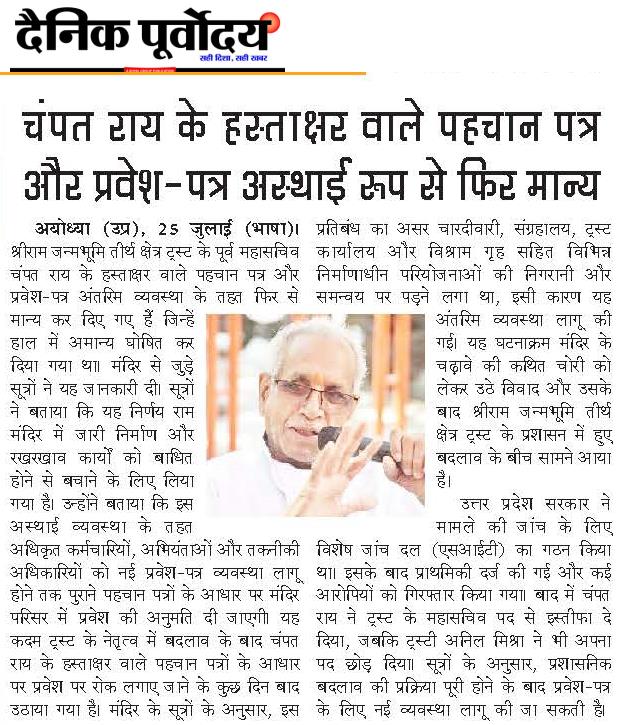 दैनिक पूर्वोदय
सही दिशा, सही खबर

चंपत राय के हस्ताक्षर वाले पहचान पत्र और प्रवेश-पत्र अस्थाई रूप से फिर मान्य

अयोध्या (उप्र), 25 जुलाई (भाषा)। श्रीराम जन्मभूमि तीर्थ क्षेत्र ट्रस्ट के पूर्व महासचिव चंपत राय के हस्ताक्षर वाले पहचान पत्र और प्रवेश-पत्र अंतरिम व्यवस्था के तहत फिर से मान्य कर दिए गए हैं जिन्हें हाल में अमान्य घोषित कर दिया गया था। मंदिर से जुड़े सूत्रों ने यह जानकारी दी। सूत्रों ने बताया कि यह निर्णय राम मंदिर में जारी निर्माण और रखरखाव कार्यों को बाधित होने से बचाने के लिए लिया गया है। उन्होंने बताया कि इस अस्थाई व्यवस्था के तहत अधिकृत कर्मचारियों, अभियंताओं और तकनीकी अधिकारियों को नई प्रवेश-पत्र व्यवस्था लागू होने तक पुराने पहचान पत्रों के आधार पर मंदिर परिसर में प्रवेश की अनुमति दी जाएगी। यह कदम ट्रस्ट के नेतृत्व में बदलाव के बाद चंपत राय के हस्ताक्षर वाले पहचान पत्रों के आधार पर प्रवेश पर रोक लगाए जाने के कुछ दिन बाद उठाया गया है। मंदिर के सूत्रों के अनुसार, इस प्रतिबंध का असर चारदीवारी, संग्रहालय, ट्रस्ट कार्यालय और विश्राम गृह सहित विभिन्न निर्माणाधीन परियोजनाओं की निगरानी और समन्वय पर पड़ने लगा था, इसी कारण यह अंतरिम व्यवस्था लागू की गई। यह घटनाक्रम मंदिर के चढ़ावे की कथित चोरी को लेकर उठे विवाद और उसके बाद श्रीराम जन्मभूमि तीर्थ क्षेत्र ट्रस्ट के प्रशासन में हुए बदलाव के बीच सामने आया है।

उत्तर प्रदेश सरकार ने मामले की जांच के लिए विशेष जांच दल (एसआईटी) का गठन किया था। इसके बाद प्राथमिकी दर्ज की गई और कई आरोपियों को गिरफ्तार किया गया। बाद में चंपत राय ने ट्रस्ट के महासचिव पद से इस्तीफा दे दिया, जबकि ट्रस्टी अनिल मिश्रा ने भी अपना पद छोड़ दिया। सूत्रों के अनुसार, प्रशासनिक बदलाव की प्रक्रिया पूरी होने के बाद प्रवेश-पत्र के लिए नई व्यवस्था लागू की जा सकती है।